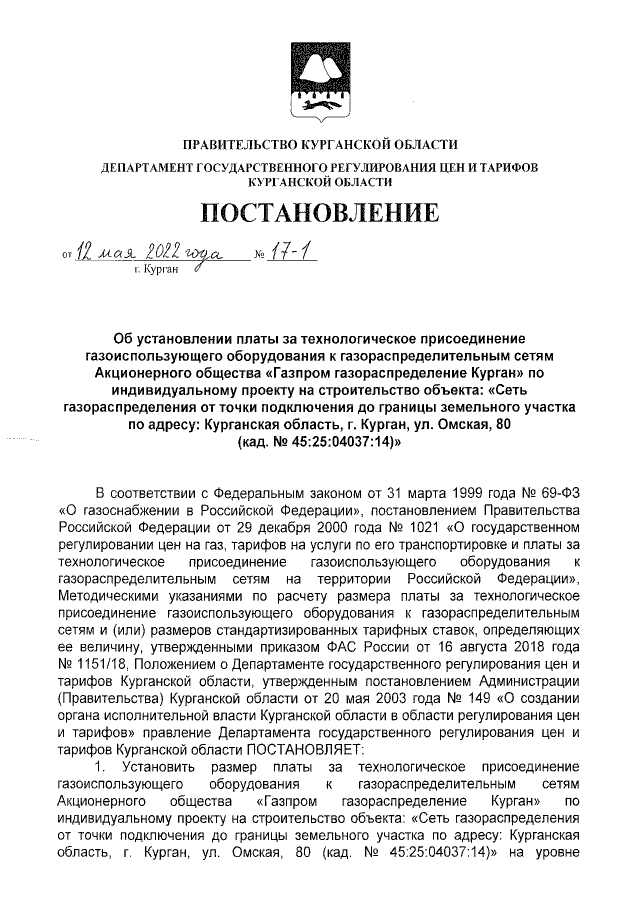 ПРАВИТЕЛЬСТВО КУРГАНСКОЙ ОБЛАСТИ

ДЕПАРТАМЕНТ ГОСУДАРСТВЕННОГО РЕГУЛИРОВАНИЯ ЦЕН И ТАРИФОВ КУРГАНСКОЙ ОБЛАСТИ

ПОСТАНОВЛЕНИЕ

от 12 мая 2022 года № 17-1
г. Курган

Об установлении платы за технологическое присоединение газоиспользующего оборудования к газораспределительным сетям Акционерного общества «Газпром газораспределение Курган» по индивидуальному проекту на строительство объекта: «Сеть газораспределения от точки подключения до границы земельного участка по адресу: Курганская область, г. Курган, ул. Омская, 80 (кад. № 45:25:04037:14)»

В соответствии с Федеральным законом от 31 марта 1999 года № 69-ФЗ «О газоснабжении в Российской Федерации», постановлением Правительства Российской Федерации от 29 декабря 2000 года № 1021 «О государственном регулировании цен на газ, тарифов на услуги по его транспортировке и платы за технологическое присоединение газоиспользующего оборудования к газораспределительным сетям на территории Российской Федерации», Методическими указаниями по расчету размера платы за технологическое присоединение газоиспользующего оборудования к газораспределительным сетям и (или) размеров стандартизированных тарифных ставок, определяющих ее величину, утвержденными приказом ФАС России от 16 августа 2018 года № 1151/18, Положением о Департаменте государственного регулирования цен и тарифов Курганской области, утвержденным постановлением Администрации (Правительства) Курганской области от 20 мая 2003 года № 149 «О создании органа исполнительной власти Курганской области в области регулирования цен и тарифов» правление Департамента государственного регулирования цен и тарифов Курганской области ПОСТАНОВЛЯЕТ:

1. Установить размер платы за технологическое присоединение газоиспользующего оборудования к газораспределительным сетям Акционерного общества «Газпром газораспределение Курган» по индивидуальному проекту на строительство объекта: «Сеть газораспределения от точки подключения до границы земельного участка по адресу: Курганская область, г. Курган, ул. Омская, 80 (кад. № 45:25:04037:14)» на уровне